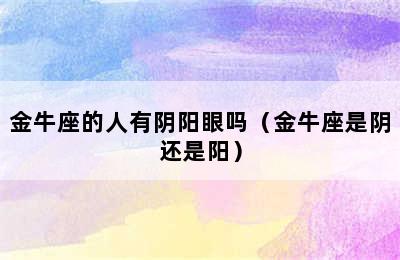 金牛座的人有阴阳眼吗（金牛座是阴还是阳）